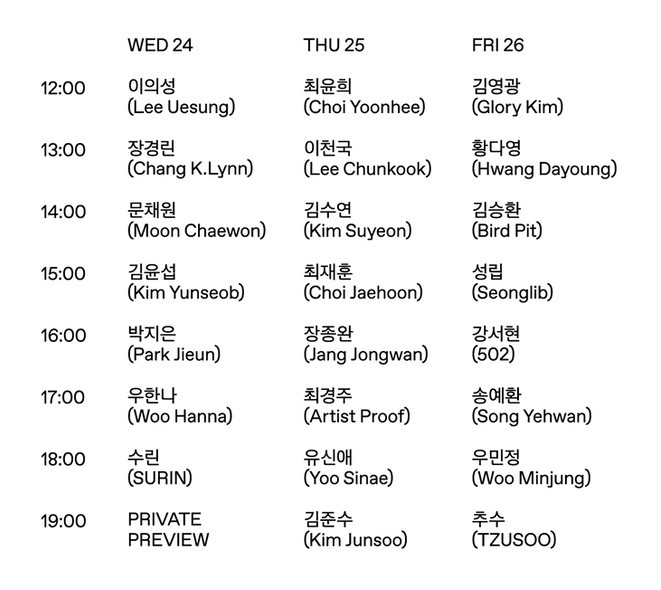 |  | WED 24 | THU 25 | FRI 26 |
|---|---|---|---|
| 12:00 | 이의성 (Lee Uesung) | 최윤희 (Choi Yoonhee) | 김영광 (Glory Kim) |
| 13:00 | 장경린 (Chang K.Lynn) | 이천국 (Lee Chunkook) | 황다영 (Hwang Dayoung) |
| 14:00 | 문채원 (Moon Chaewon) | 김수연 (Kim Suyeon) | 김승환 (Bird Pit) |
| 15:00 | 김윤섭 (Kim Yunseob) | 최재훈 (Choi Jaehoon) | 성립 (Seonglib) |
| 16:00 | 박지은 (Park Jieun) | 장종완 (Jang Jongwan) | 강서현 (502) |
| 17:00 | 우한나 (Woo Hanna) | 최경주 (Artist Proof) | 송예환 (Song Yehwan) |
| 18:00 | 수린 (SURIN) | 유신애 (Yoo Sinae) | 우민정 (Woo Minjung) |
| 19:00 | PRIVATE PREVIEW | 김준수 (Kim Junsoo) | 추수 (TZUSOO) |